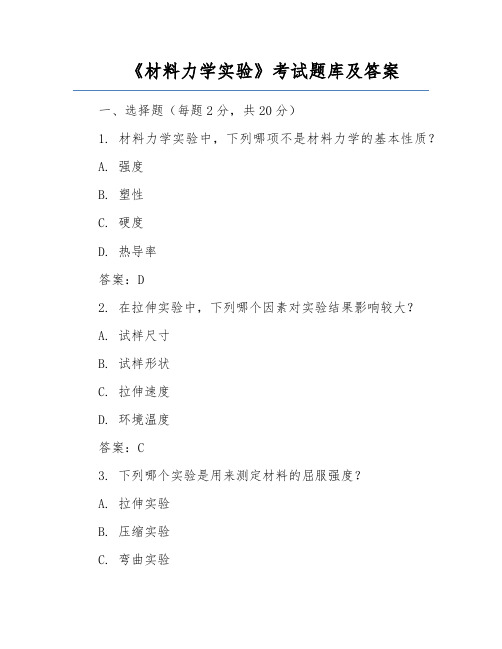 《材料力学实验》考试题库及答案

一、选择题（每题 2 分，共 20 分）

1. 材料力学实验中，下列哪项不是材料力学的基本性质？

A. 强度

B. 塑性

C. 硬度

D. 热导率

答案：D

2. 在拉伸实验中，下列哪个因素对实验结果影响较大？

A. 试样尺寸

B. 试样形状

C. 拉伸速度

D. 环境温度

答案：C

3. 下列哪个实验是用来测定材料的屈服强度？

A. 拉伸实验

B. 压缩实验

C. 弯曲实验